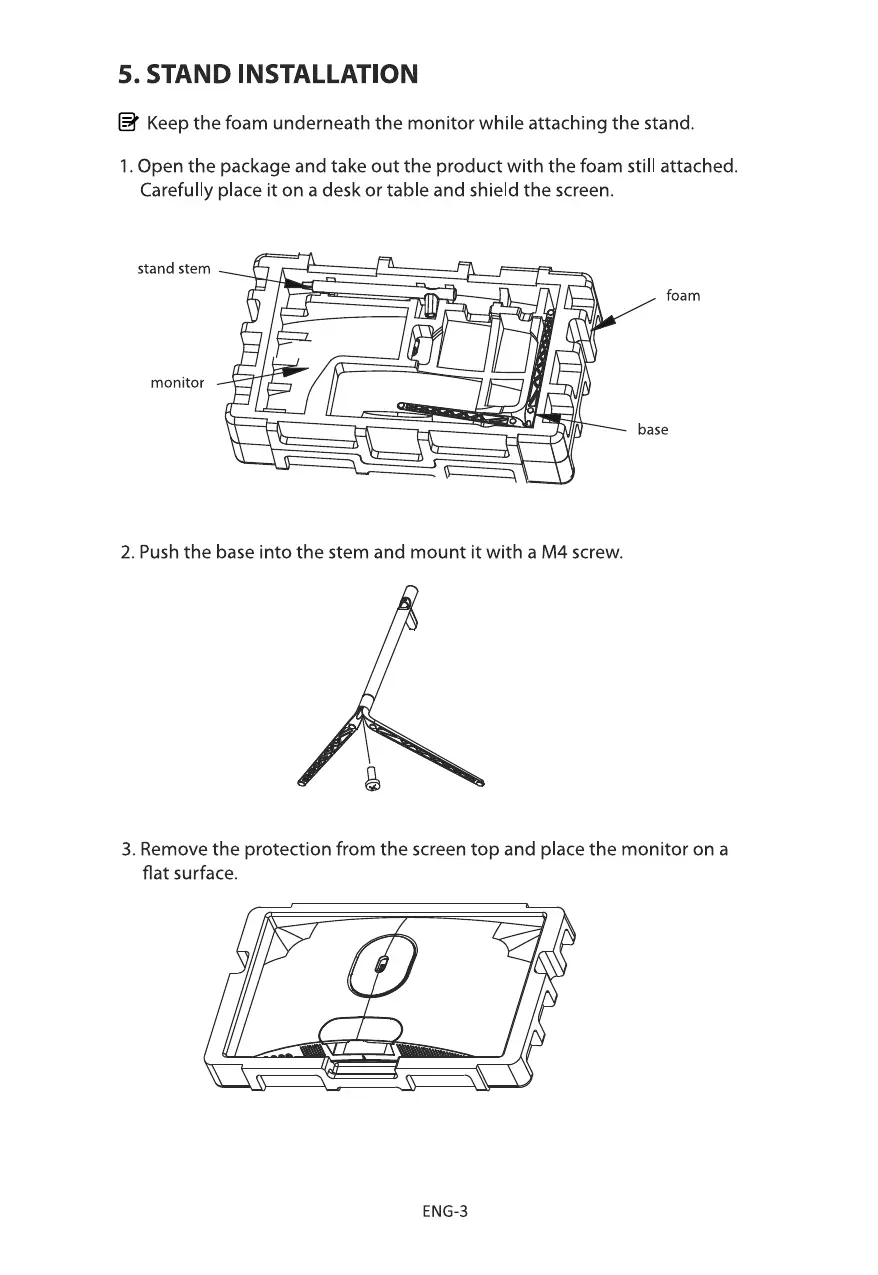 5. STAND INSTALLATION

Keep the foam underneath the monitor while attaching the stand.

1. Open the package and take out the product with the foam still attached. Carefully place it on a desk or table and shield the screen.

stand stem

foam

monitor

base

2. Push the base into the stem and mount it with a M4 screw.

3. Remove the protection from the screen top and place the monitor on a flat surface.

ENG-3